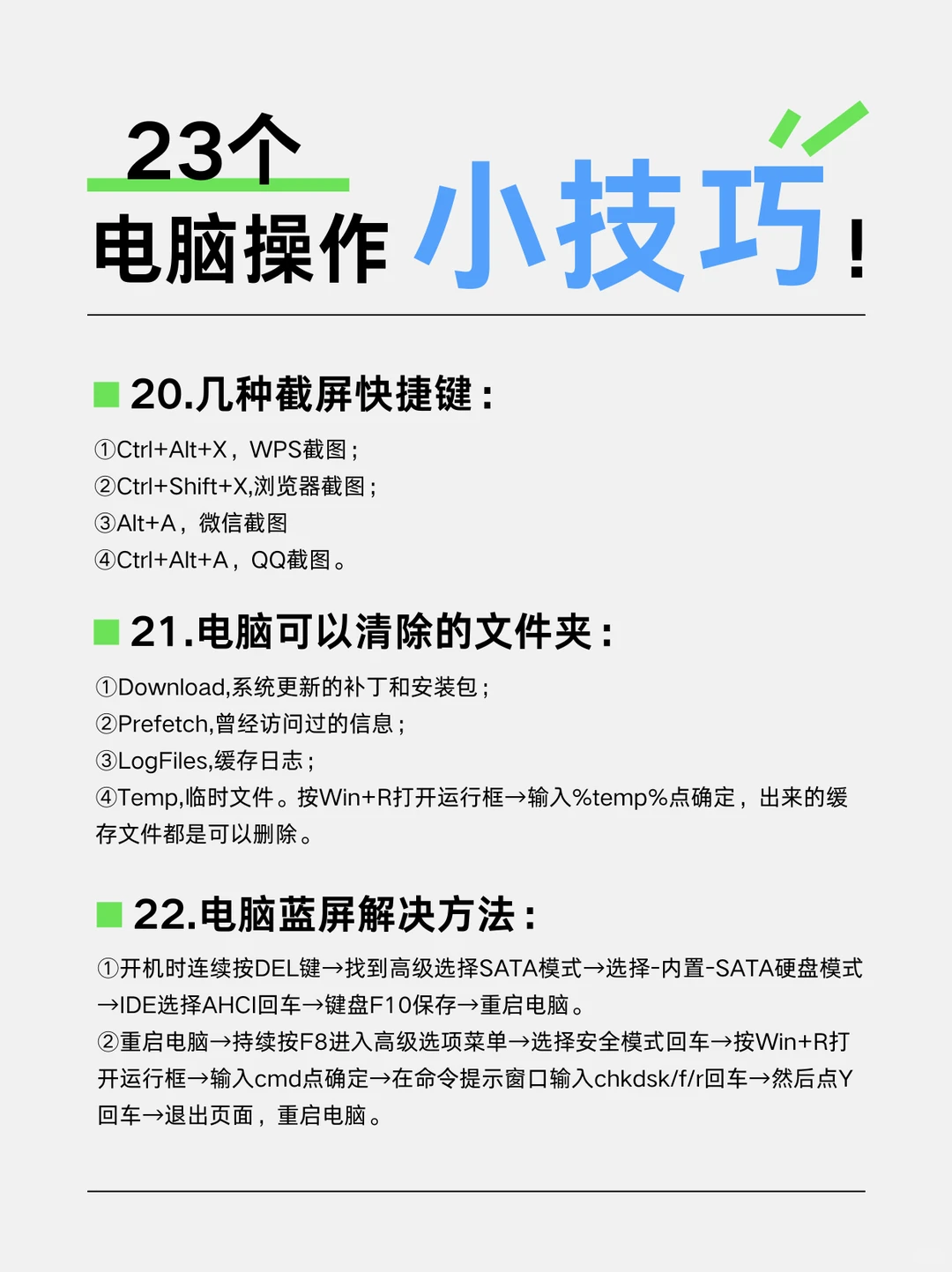 23个
电脑操作 小技巧！

20.几种截屏快捷键：

①Ctrl+Alt+X，WPS截图；
②Ctrl+Shift+X,浏览器截图；
③Alt+A，微信截图
④Ctrl+Alt+A，QQ截图。

21.电脑可以清除的文件夹：

①Download,系统更新的补丁和安装包；
②Prefetch,曾经访问过的信息；
③LogFiles,缓存日志；
④Temp,临时文件。按Win+R打开运行框→输入%temp%点确定，出来的缓存文件都是可以删除。

22.电脑蓝屏解决方法：

①开机时连续按DEL键→找到高级选择SATA模式→选择-内置-SATA硬盘模式→IDE选择AHCI回车→键盘F10保存→重启电脑。
②重启电脑→持续按F8进入高级选项菜单→选择安全模式回车→按Win+R打开运行框→输入cmd点确定→在命令提示窗口输入chkdsk/f/r回车→然后点Y回车→退出页面，重启电脑。